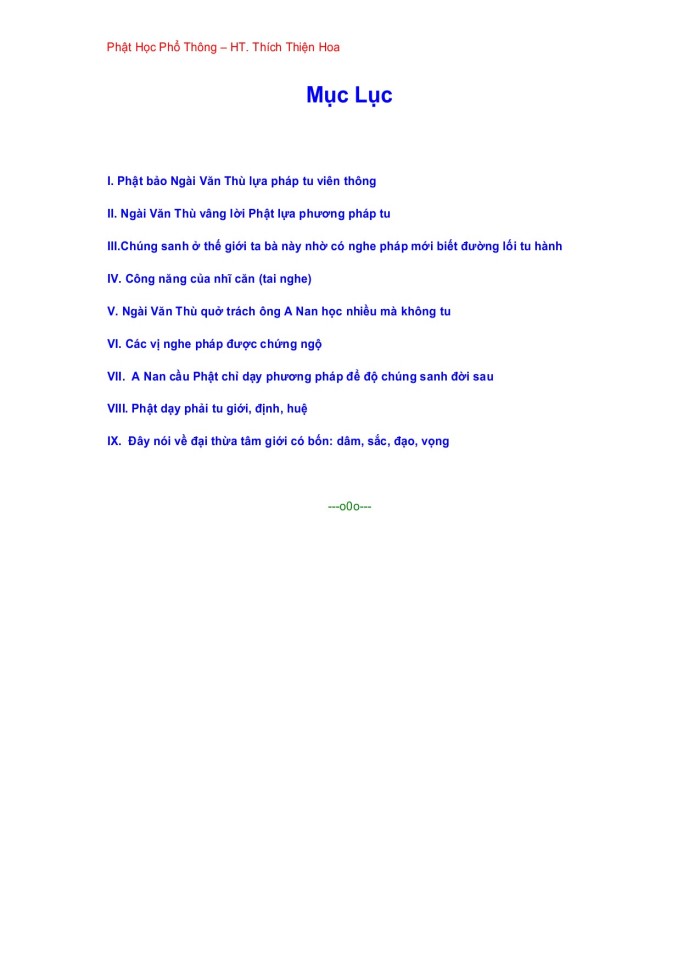 Phật Học Phổ Thông – HT. Thích Thiện Hoa

Mục Lục

I. Phật bảo Ngài Văn Thù lựa pháp tu viên thông

II. Ngài Văn Thù vâng lời Phật lựa phương pháp tu

III.Chúng sanh ở thế giới ta bà này nhờ có nghe pháp mới biết đường lối tu hành

IV. Công năng của nhĩ căn (tai nghe)

V. Ngài Văn Thù quở trách ông A Nan học nhiều mà không tu

VI. Các vị nghe pháp được chứng ngộ

VII. A Nan cầu Phật chỉ dạy phương pháp để độ chúng sanh đời sau

VIII. Phật dạy phải tu giới, định, huệ

IX. Đây nói về đại thừa tâm giới có bốn: dâm, sắc, đạo, vọng

---o0o---